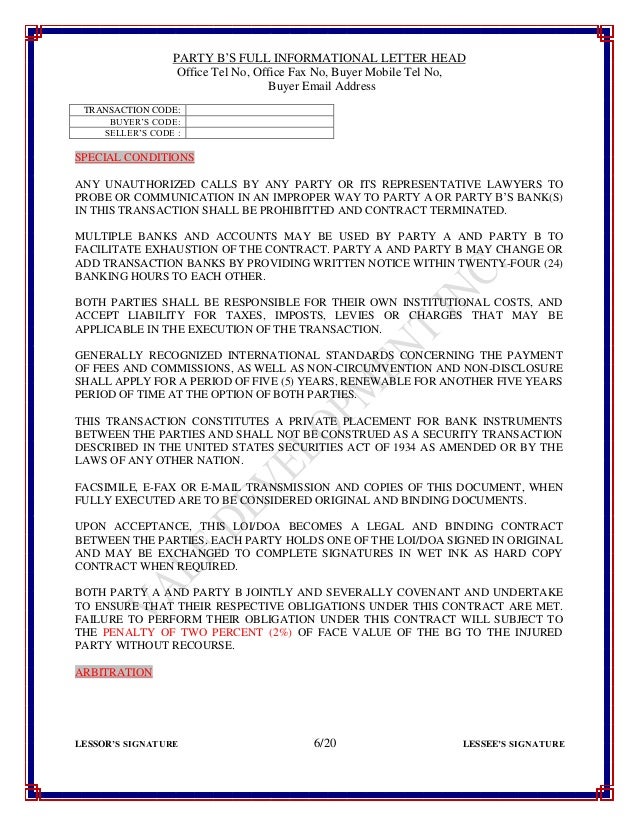 PARTY B'S FULL INFORMATIONAL LETTER HEAD
Office Tel No, Office Fax No, Buyer Mobile Tel No,
Buyer Email Address

| TRANSACTION CODE: | |
|---|---|
| BUYER'S CODE: | |
| SELLER'S CODE : | |

SPECIAL CONDITIONS

ANY UNAUTHORIZED CALLS BY ANY PARTY OR ITS REPRESENTATIVE LAWYERS TO PROBE OR COMMUNICATION IN AN IMPROPER WAY TO PARTY A OR PARTY B'S BANK(S) IN THIS TRANSACTION SHALL BE PROHIBITTED AND CONTRACT TERMINATED.

MULTIPLE BANKS AND ACCOUNTS MAY BE USED BY PARTY A AND PARTY B TO FACILITATE EXHAUSTION OF THE CONTRACT. PARTY A AND PARTY B MAY CHANGE OR ADD TRANSACTION BANKS BY PROVIDING WRITTEN NOTICE WITHIN TWENTY-FOUR (24) BANKING HOURS TO EACH OTHER.

BOTH PARTIES SHALL BE RESPONSIBLE FOR THEIR OWN INSTITUTIONAL COSTS, AND ACCEPT LIABILITY FOR TAXES, IMPOSTS, LEVIES OR CHARGES THAT MAY BE APPLICABLE IN THE EXECUTION OF THE TRANSACTION.

GENERALLY RECOGNIZED INTERNATIONAL STANDARDS CONCERNING THE PAYMENT OF FEES AND COMMISSIONS, AS WELL AS NON-CIRCUMVENTION AND NON-DISCLOSURE SHALL APPLY FOR A PERIOD OF FIVE (5) YEARS, RENEWABLE FOR ANOTHER FIVE YEARS PERIOD OF TIME AT THE OPTION OF BOTH PARTIES.

THIS TRANSACTION CONSTITUTES A PRIVATE PLACEMENT FOR BANK INSTRUMENTS BETWEEN THE PARTIES AND SHALL NOT BE CONSTRUED AS A SECURITY TRANSACTION DESCRIBED IN THE UNITED STATES SECURITIES ACT OF 1934 AS AMENDED OR BY THE LAWS OF ANY OTHER NATION.

FACSIMILE, E-FAX OR E-MAIL TRANSMISSION AND COPIES OF THIS DOCUMENT, WHEN FULLY EXECUTED ARE TO BE CONSIDERED ORIGINAL AND BINDING DOCUMENTS.

UPON ACCEPTANCE, THIS LOI/DOA BECOMES A LEGAL AND BINDING CONTRACT BETWEEN THE PARTIES. EACH PARTY HOLDS ONE OF THE LOI/DOA SIGNED IN ORIGINAL AND MAY BE EXCHANGED TO COMPLETE SIGNATURES IN WET INK AS HARD COPY CONTRACT WHEN REQUIRED.

BOTH PARTY A AND PARTY B JOINTLY AND SEVERALLY COVENANT AND UNDERTAKE TO ENSURE THAT THEIR RESPECTIVE OBLIGATIONS UNDER THIS CONTRACT ARE MET. FAILURE TO PERFORM THEIR OBLIGATION UNDER THIS CONTRACT WILL SUBJECT TO THE PENALTY OF TWO PERCENT (2%) OF FACE VALUE OF THE BG TO THE INJURED PARTY WITHOUT RECOURSE.

ARBITRATION

LESSOR'S SIGNATURE 6/20 LESSEE'S SIGNATURE